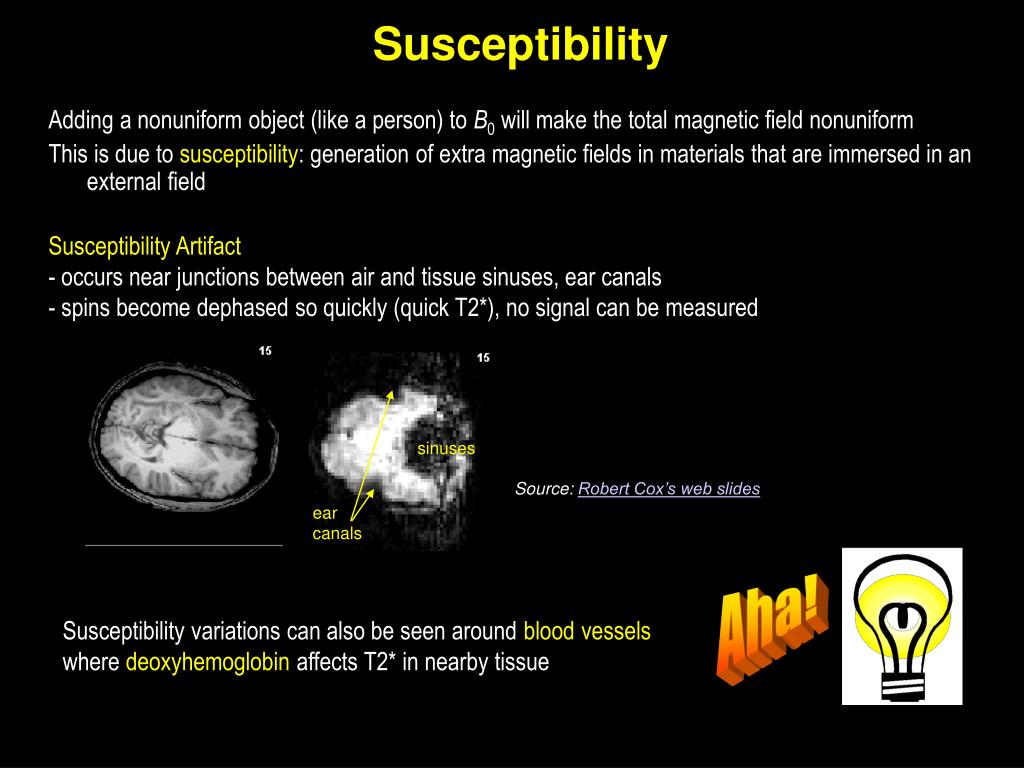 Susceptibility

Adding a nonuniform object (like a person) to $B_0$ will make the total magnetic field nonuniform
This is due to susceptibility: generation of extra magnetic fields in materials that are immersed in an external field

Susceptibility Artifact
- occurs near junctions between air and tissue sinuses, ear canals
- spins become dephased so quickly (quick T2*), no signal can be measured

15

15

sinuses

ear canals

Source: Robert Cox's web slides

Susceptibility variations can also be seen around blood vessels where deoxyhemoglobin affects T2* in nearby tissue

Aha!